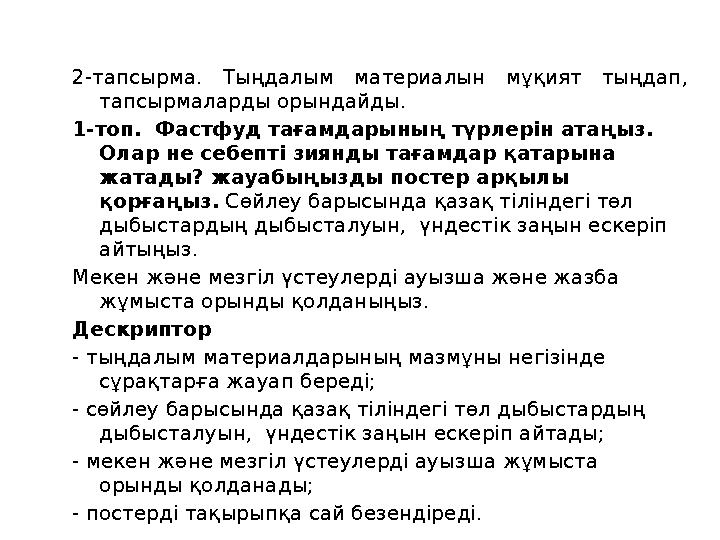 2-тапсырма. Тыңдалым материалын мұқият тыңдап, тапсырмаларды орындайды.

1-топ. Фастфуд тағамдарының түрлерін атаңыз. Олар не себепті зиянды тағамдар қатарына жатады? жауабыңызды постер арқылы қорғаңыз. Сөйлеу барысында қазақ тіліндегі төл дыбыстардың дыбысталуын, үндестік заңын ескеріп айтыңыз.

Мекен және мезгіл үстеулерді ауызша және жазба жұмыста орынды қолданыңыз.

Дескриптор

- тыңдалым материалдарының мазмұны негізінде сұрақтарға жауап береді;

- сөйлеу барысында қазақ тіліндегі төл дыбыстардың дыбысталуын, үндестік заңын ескеріп айтады;

- мекен және мезгіл үстеулерді ауызша жұмыста орынды қолданады;

- постерді тақырыпқа сай безендіреді.